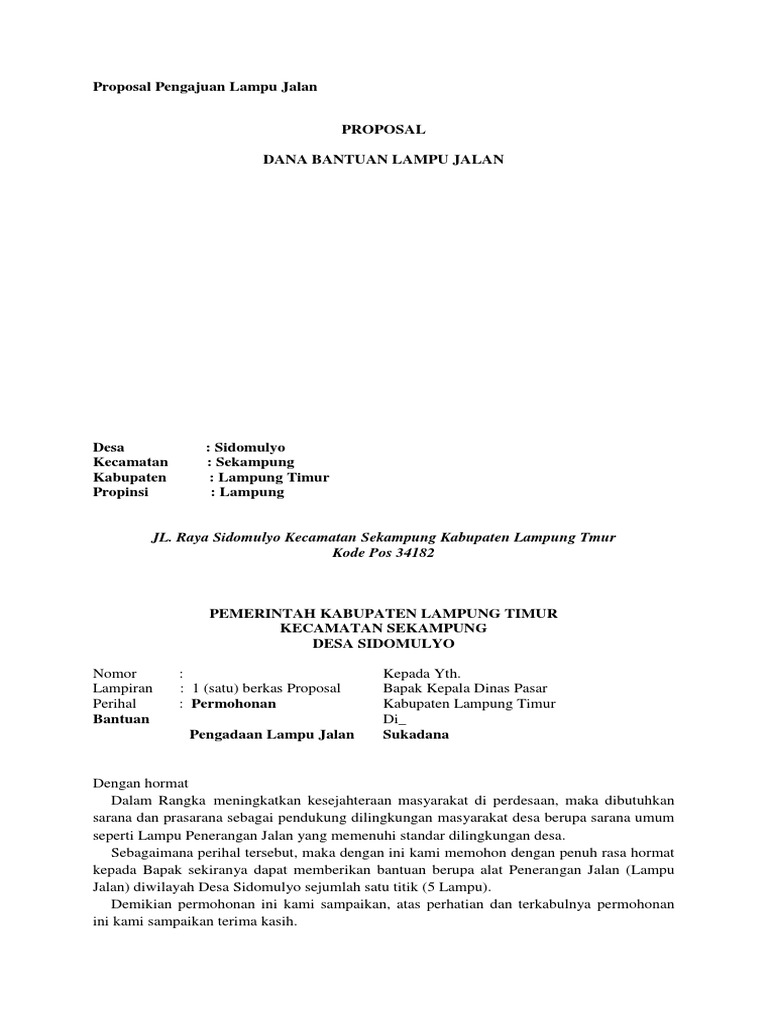 Proposal Pengajuan Lampu Jalan

PROPOSAL

DANA BANTUAN LAMPU JALAN

Desa : Sidomulyo
Kecamatan : Sekampung
Kabupaten : Lampung Timur
Propinsi : Lampung

JL. Raya Sidomulyo Kecamatan Sekampung Kabupaten Lampung Tmur
Kode Pos 34182

PEMERINTAH KABUPATEN LAMPUNG TIMUR
KECAMATAN SEKAMPUNG
DESA SIDOMULYO

Nomor :
Lampiran : 1 (satu) berkas Proposal
Perihal : Permohonan
Bantuan
Pengadaan Lampu Jalan

Kepada Yth.
Bapak Kepala Dinas Pasar
Kabupaten Lampung Timur
Di_
Sukadana

Dengan hormat
Dalam Rangka meningkatkan kesejahteraan masyarakat di perdesaan, maka dibutuhkan sarana dan prasarana sebagai pendukung dilingkungan masyarakat desa berupa sarana umum seperti Lampu Penerangan Jalan yang memenuhi standar dilingkungan desa.
Sebagaimana perihal tersebut, maka dengan ini kami memohon dengan penuh rasa hormat kepada Bapak sekiranya dapat memberikan bantuan berupa alat Penerangan Jalan (Lampu Jalan) diwilayah Desa Sidomulyo sejumlah satu titik (5 Lampu).
Demikian permohonan ini kami sampaikan, atas perhatian dan terkabulnya permohonan ini kami sampaikan terima kasih.